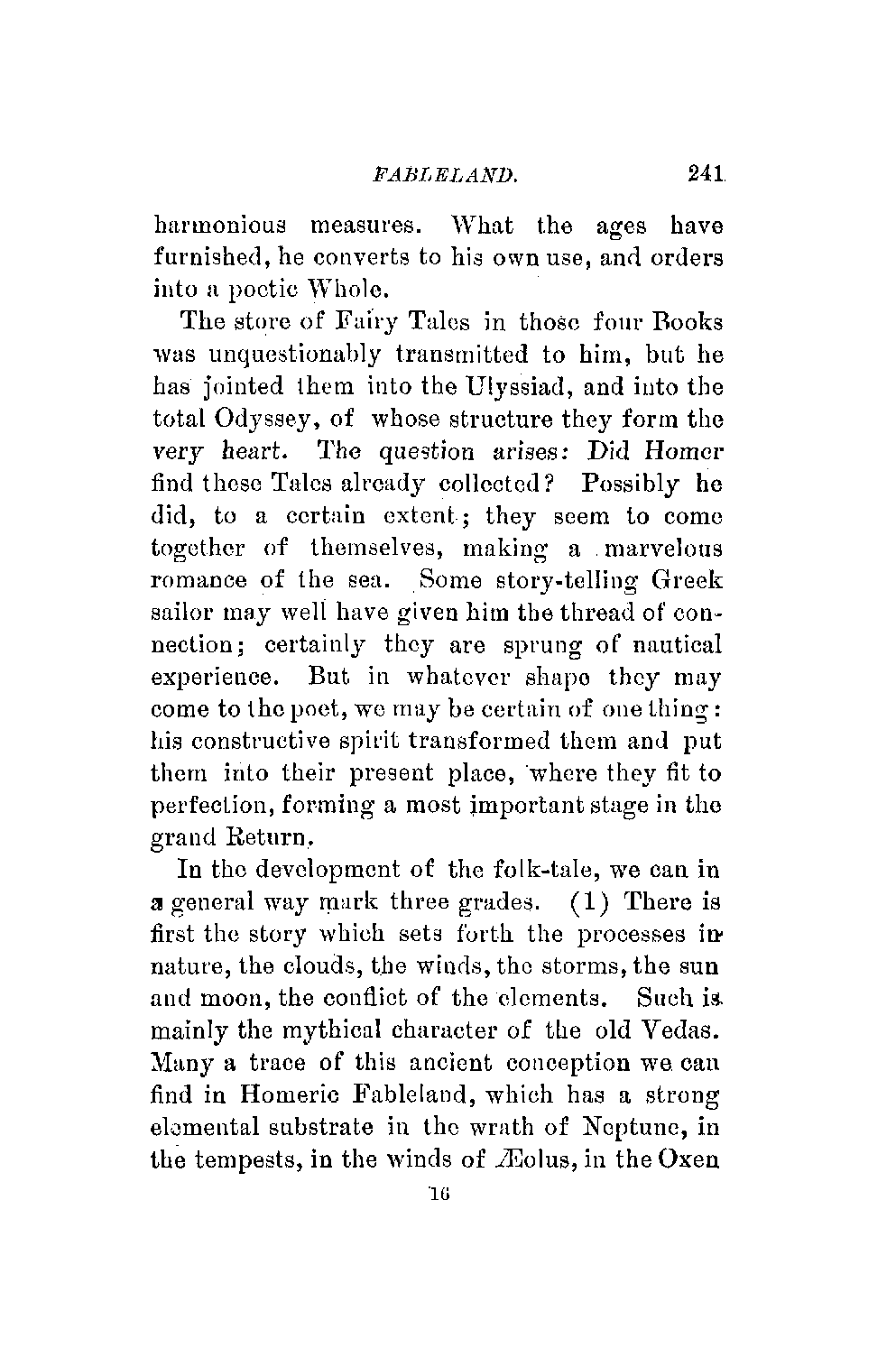 FABLELAND. 241

harmonious measures. What the ages have furnished, he converts to his own use, and orders into a poetic Whole.

The store of Fairy Tales in those four Books was unquestionably transmitted to him, but he has jointed them into the Ulyssiad, and into the total Odyssey, of whose structure they form the very heart. The question arises: Did Homer find these Tales already collected? Possibly he did, to a certain extent; they seem to come together of themselves, making a marvelous romance of the sea. Some story-telling Greek sailor may well have given him the thread of connection; certainly they are sprung of nautical experience. But in whatever shape they may come to the poet, we may be certain of one thing: his constructive spirit transformed them and put them into their present place, where they fit to perfection, forming a most important stage in the grand Return.

In the development of the folk-tale, we can in a general way mark three grades. (1) There is first the story which sets forth the processes in nature, the clouds, the winds, the storms, the sun and moon, the conflict of the elements. Such is mainly the mythical character of the old Vedas. Many a trace of this ancient conception we can find in Homeric Fableland, which has a strong elemental substrate in the wrath of Neptune, in the tempests, in the winds of Æolus, in the Oxen

16